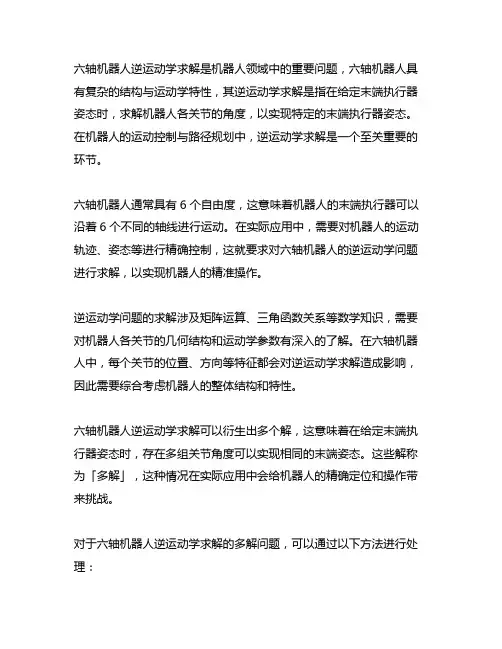 六轴机器人逆运动学求解是机器人领域中的重要问题，六轴机器人具有复杂的结构与运动学特性，其逆运动学求解是指在给定末端执行器姿态时，求解机器人各关节的角度，以实现特定的末端执行器姿态。在机器人的运动控制与路径规划中，逆运动学求解是一个至关重要的环节。

六轴机器人通常具有 6 个自由度，这意味着机器人的末端执行器可以沿着 6 个不同的轴线进行运动。在实际应用中，需要对机器人的运动轨迹、姿态等进行精确控制，这就要求对六轴机器人的逆运动学问题进行求解，以实现机器人的精准操作。

逆运动学问题的求解涉及矩阵运算、三角函数关系等数学知识，需要对机器人各关节的几何结构和运动学参数有深入的了解。在六轴机器人中，每个关节的位置、方向等特征都会对逆运动学求解造成影响，因此需要综合考虑机器人的整体结构和特性。

六轴机器人逆运动学求解可以衍生出多个解，这意味着在给定末端执行器姿态时，存在多组关节角度可以实现相同的末端姿态。这些解称为「多解」，这种情况在实际应用中会给机器人的精确定位和操作带来挑战。

对于六轴机器人逆运动学求解的多解问题，可以通过以下方法进行处理：